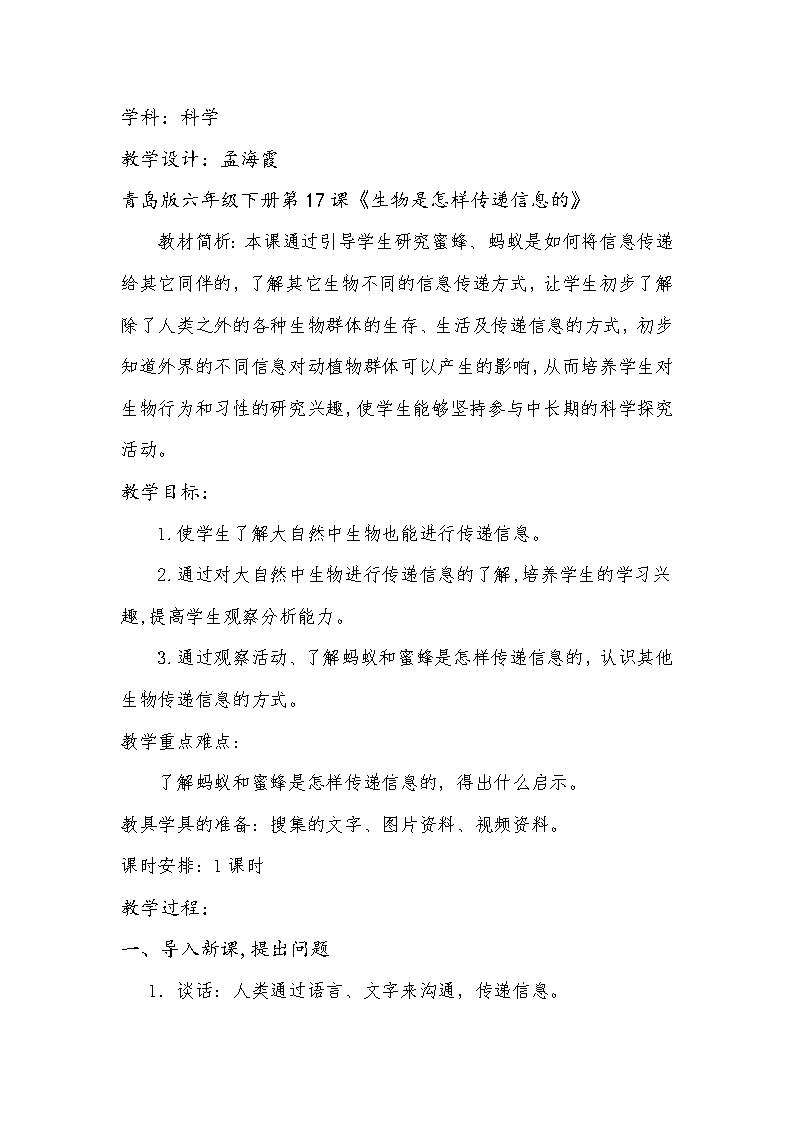 学科：科学

教学设计：孟海霞

青岛版六年级下册第17课《生物是怎样传递信息的》

教材简析：本课通过引导学生研究蜜蜂、蚂蚁是如何将信息传递给其它同伴的，了解其它生物不同的信息传递方式，让学生初步了解除了人类之外的各种生物群体的生存、生活及传递信息的方式，初步知道外界的不同信息对动植物群体可以产生的影响，从而培养学生对生物行为和习性的研究兴趣，使学生能够坚持参与中长期的科学探究活动。

教学目标：

1.使学生了解大自然中生物也能进行传递信息。

2.通过对大自然中生物进行传递信息的了解，培养学生的学习兴趣，提高学生观察分析能力。

3.通过观察活动、了解蚂蚁和蜜蜂是怎样传递信息的，认识其他生物传递信息的方式。

教学重点难点：

了解蚂蚁和蜜蜂是怎样传递信息的，得出什么启示。

教具学具的准备：搜集的文字、图片资料、视频资料。

课时安排：1课时

教学过程：

一、导入新课，提出问题

1. 谈话：人类通过语言、文字来沟通，传递信息。